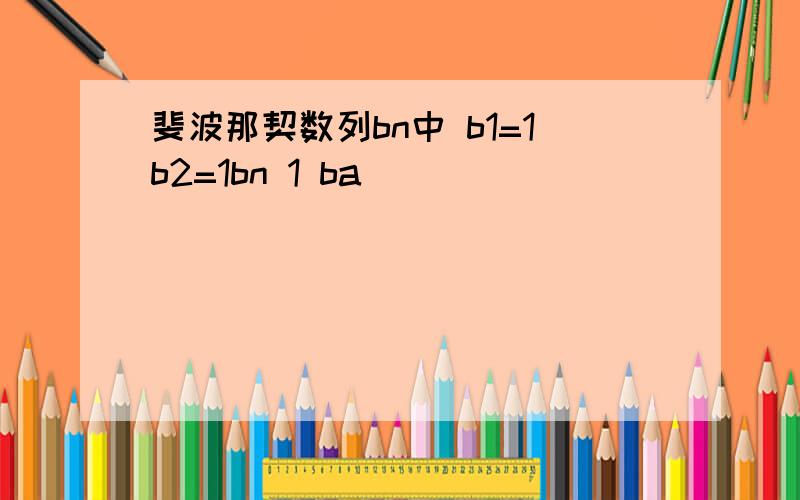 斐波那契数列bn中 b1=1 b2=1bn 1 ba